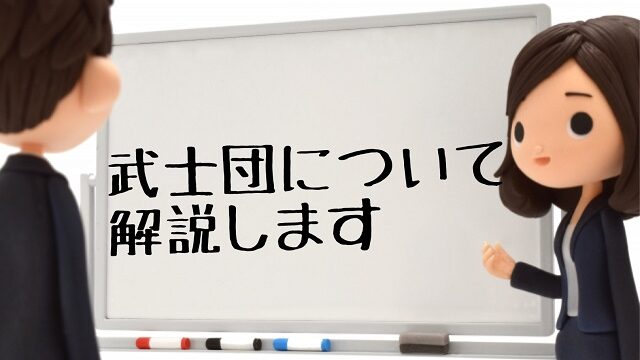 武士団について
解説します